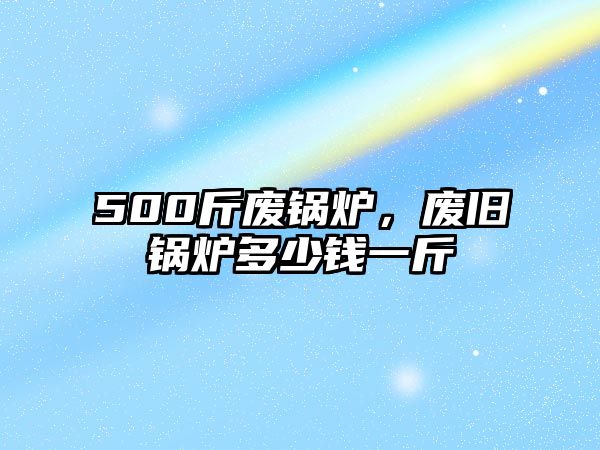 500斤废锅炉，废旧锅炉多少钱一斤